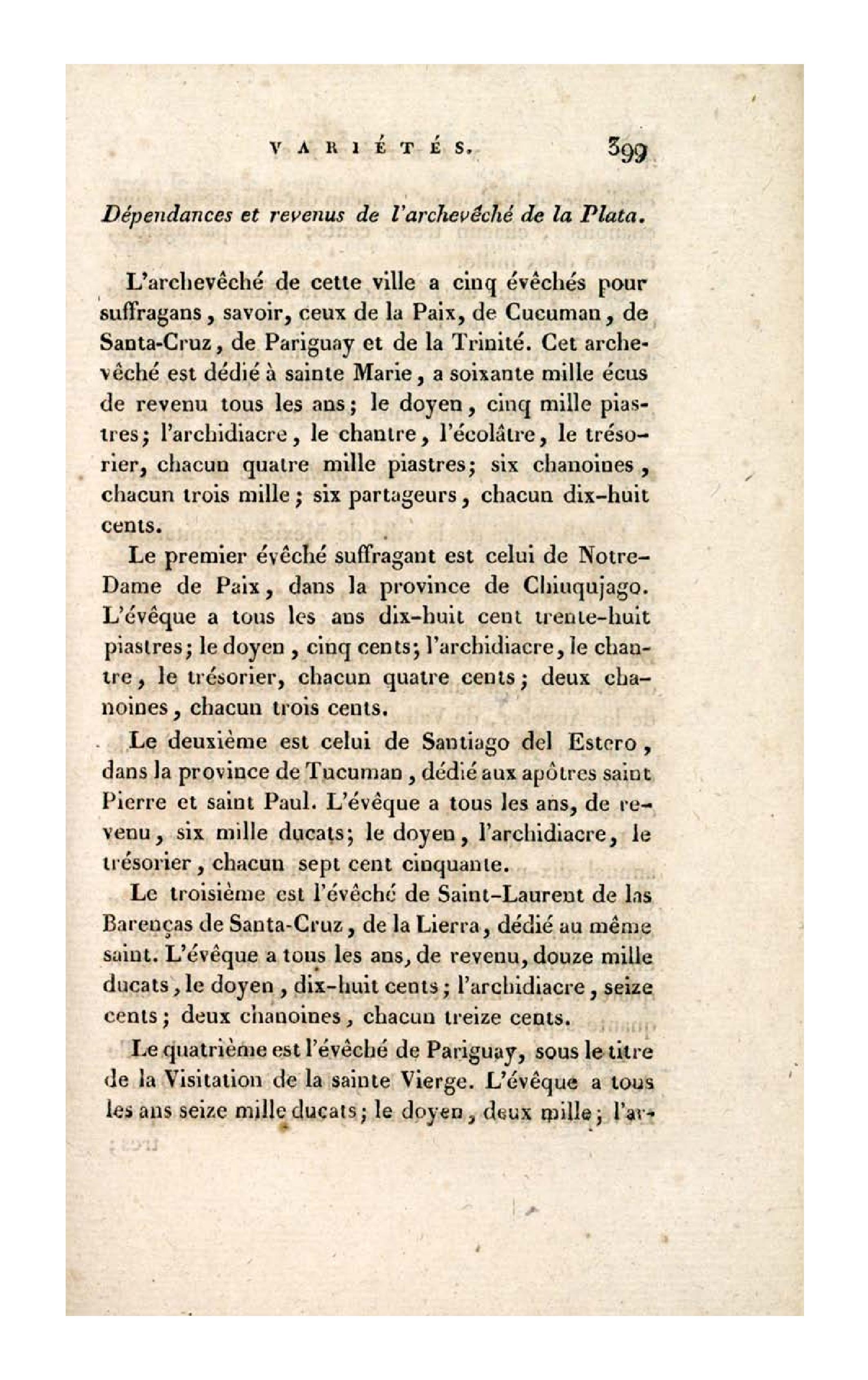 VARIÉTÉS. 399

Dépendances et revenus de l'archevêché de la Plata.

L'archevêché de cette ville a cinq évêchés pour suffragans, savoir, ceux de la Paix, de Cucuman, de Santa-Cruz, de Pariguay et de la Trinité. Cet archevêché est dédié à sainte Marie, a soixante mille écus de revenu tous les ans; le doyen, cinq mille piastres; l'archidiacre, le chantre, l'écolâtre, le trésorier, chacun quatre mille piastres; six chanoines, chacun trois mille; six partageurs, chacun dix-huit cents.

Le premier évêché suffragant est celui de Notre-Dame de Paix, dans la province de Chiuqujago. L'évêque a tous les ans dix-huit cent trente-huit piastres; le doyen, cinq cents; l'archidiacre, le chantre, le trésorier, chacun quatre cents; deux chanoines, chacun trois cents.

Le deuxième est celui de Santiago del Estero, dans la province de Tucuman, dédié aux apôtres saint Pierre et saint Paul. L'évêque a tous les ans, de revenu, six mille ducats; le doyen, l'archidiacre, le trésorier, chacun sept cent cinquante.

Le troisième est l'évêché de Saint-Laurent de las Barenças de Santa-Cruz, de la Lierra, dédié au même saint. L'évêque a tous les ans, de revenu, douze mille ducats, le doyen, dix-huit cents; l'archidiacre, seize cents; deux chanoines, chacun treize cents.

Le quatrième est l'évêché de Pariguay, sous le titre de la Visitation de la sainte Vierge. L'évêque a tous les ans seize mille ducats; le doyen, deux mille; l'ar-